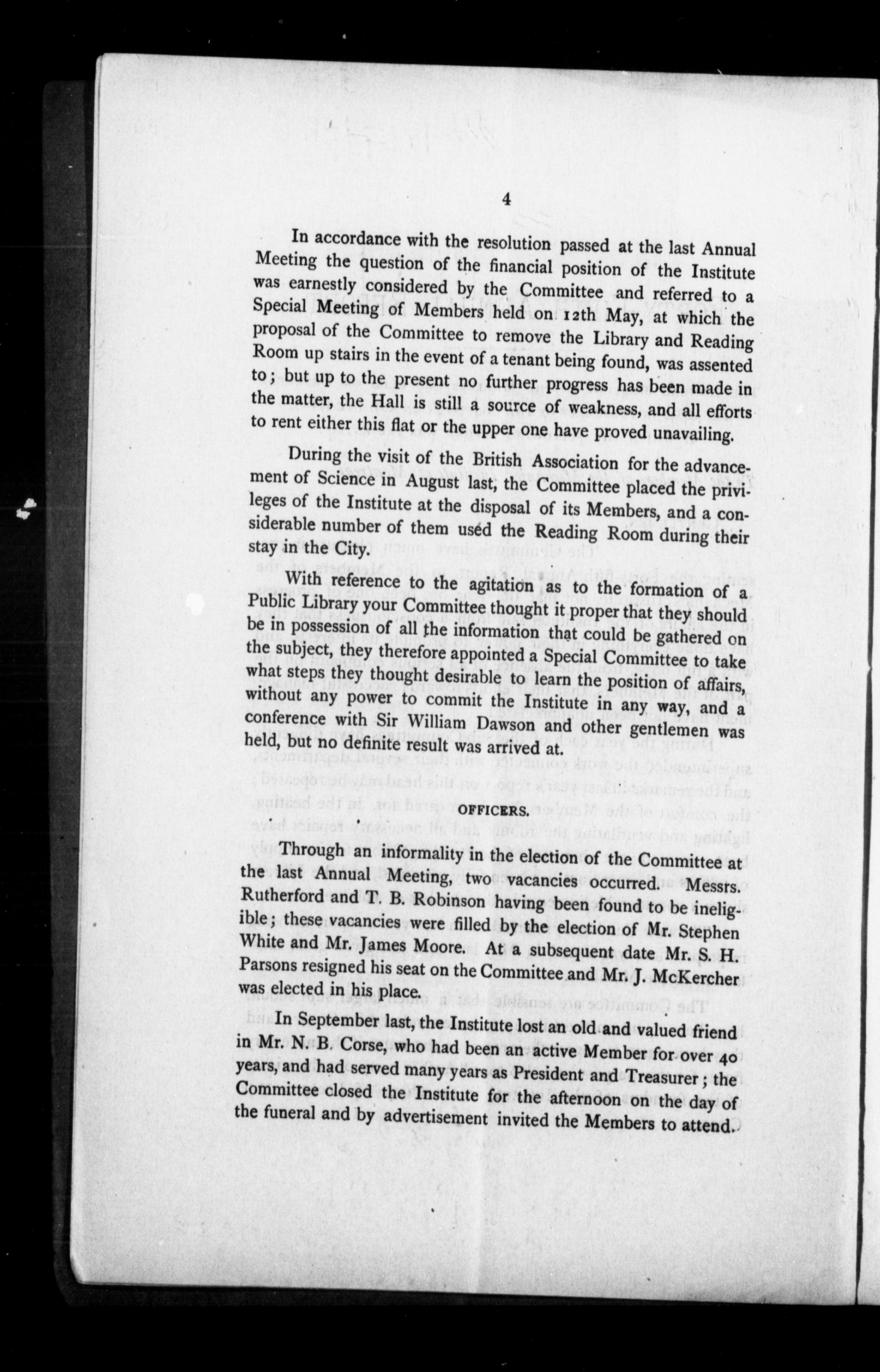 4

In accordance with the resolution passed at the last Annual Meeting the question of the financial position of the Institute was earnestly considered by the Committee and referred to a Special Meeting of Members held on 12th May, at which the proposal of the Committee to remove the Library and Reading Room up stairs in the event of a tenant being found, was assented to; but up to the present no further progress has been made in the matter, the Hall is still a source of weakness, and all efforts to rent either this flat or the upper one have proved unavailing.

During the visit of the British Association for the advancement of Science in August last, the Committee placed the privileges of the Institute at the disposal of its Members, and a considerable number of them used the Reading Room during their stay in the City.

With reference to the agitation as to the formation of a Public Library your Committee thought it proper that they should be in possession of all the information that could be gathered on the subject, they therefore appointed a Special Committee to take what steps they thought desirable to learn the position of affairs, without any power to commit the Institute in any way, and a conference with Sir William Dawson and other gentlemen was held, but no definite result was arrived at.

OFFICERS.

Through an informality in the election of the Committee at the last Annual Meeting, two vacancies occurred. Messrs. Rutherford and T. B. Robinson having been found to be ineligible; these vacancies were filled by the election of Mr. Stephen White and Mr. James Moore. At a subsequent date Mr. S. H. Parsons resigned his seat on the Committee and Mr. J. McKercher was elected in his place.

In September last, the Institute lost an old and valued friend in Mr. N. B. Corse, who had been an active Member for over 40 years, and had served many years as President and Treasurer; the Committee closed the Institute for the afternoon on the day of the funeral and by advertisement invited the Members to attend.